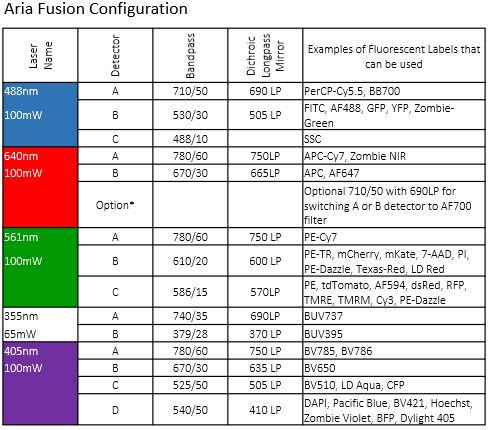 Aria Fusion Configuration

| Laser Name | Detector | Bandpass | Dichroic Longpass Mirror | Examples of Fluorescent Labels that can be used |
|---|---|---|---|---|
| 488nm 100mW | A | 710/50 | 690 LP | PerCP-Cy5.5, BB700 |
| | B | 530/30 | 505 LP | FITC, AF488, GFP, YFP, Zombie-Green |
| | C | 488/10 | | SSC |
| 640nm 100mW | A | 780/60 | 750LP | APC-Cy7, Zombie NIR |
| | B | 670/30 | 665LP | APC, AF647 |
| | Option* | | | Optional 710/50 with 690LP for switching A or B detector to AF700 filter |
| 561nm 100mW | A | 780/60 | 750 LP | PE-Cy7 |
| | B | 610/20 | 600 LP | PE-TR, mCherry, mKate, 7-AAD, PI, PE-Dazzle, Texas-Red, LD Red |
| | C | 586/15 | 570LP | PE, tdTomato, AF594, dsRed, RFP, TMRE, TMRM, Cy3, PE-Dazzle |
| 355nm 65mW | A | 740/35 | 690LP | BUV737 |
| | B | 379/28 | 370 LP | BUV395 |
| 405nm 100mW | A | 780/60 | 750 LP | BV785, BV786 |
| | B | 670/30 | 635 LP | BV650 |
| | C | 525/50 | 505 LP | BV510, LD Aqua, CFP |
| | D | 540/50 | 410 LP | DAPI, Pacific Blue, BV421, Hoechst, Zombie Violet, BFP, Dylight 405 |